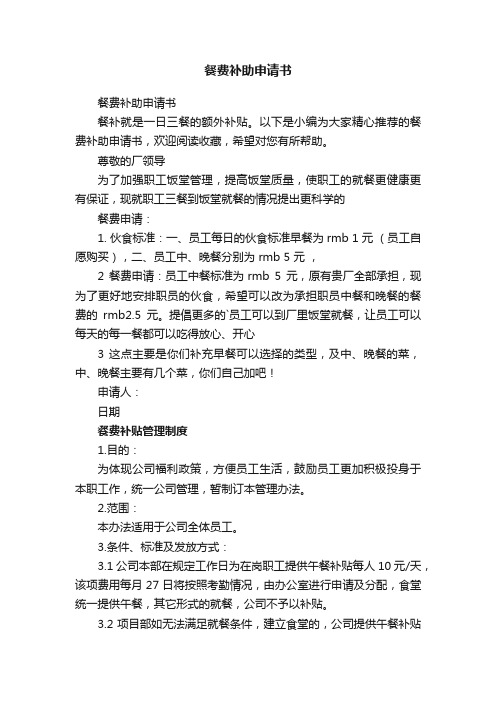 餐费补助申请书

餐费补助申请书

餐补就是一日三餐的额外补贴。以下是小编为大家精心推荐的餐费补助申请书，欢迎阅读收藏，希望对您有所帮助。

尊敬的厂领导

为了加强职工饭堂管理，提高饭堂质量，使职工的就餐更健康更有保证，现就职工三餐到饭堂就餐的情况提出更科学的

餐费申请：

1. 伙食标准：一、员工每日的伙食标准早餐为 rmb 1 元 （员工自愿购买），二、员工中、晚餐分别为 rmb 5 元 ，

2 餐费申请：员工中餐标准为 rmb 5 元，原有贵厂全部承担，现为了更好地安排职员的伙食，希望可以改为承担职员中餐和晚餐的餐费的 rmb2.5 元。提倡更多的`员工可以到厂里饭堂就餐，让员工可以每天的每一餐都可以吃得放心、开心

3 这点主要是你们补充早餐可以选择的类型，及中、晚餐的菜，中、晚餐主要有几个菜，你们自己加吧！

申请人：

日期

餐费补贴管理制度

1.目的：

为体现公司福利政策，方便员工生活，鼓励员工更加积极投身于本职工作，统一公司管理，暂制订本管理办法。

2.范围：

本办法适用于公司全体员工。

3.条件、标准及发放方式：

3.1 公司本部在规定工作日为在岗职工提供午餐补贴每人 10 元/天，该项费用每月 27 日将按照考勤情况，由办公室进行申请及分配，食堂统一提供午餐，其它形式的就餐，公司不予以补贴。

3.2 项目部如无法满足就餐条件，建立食堂的，公司提供午餐补贴